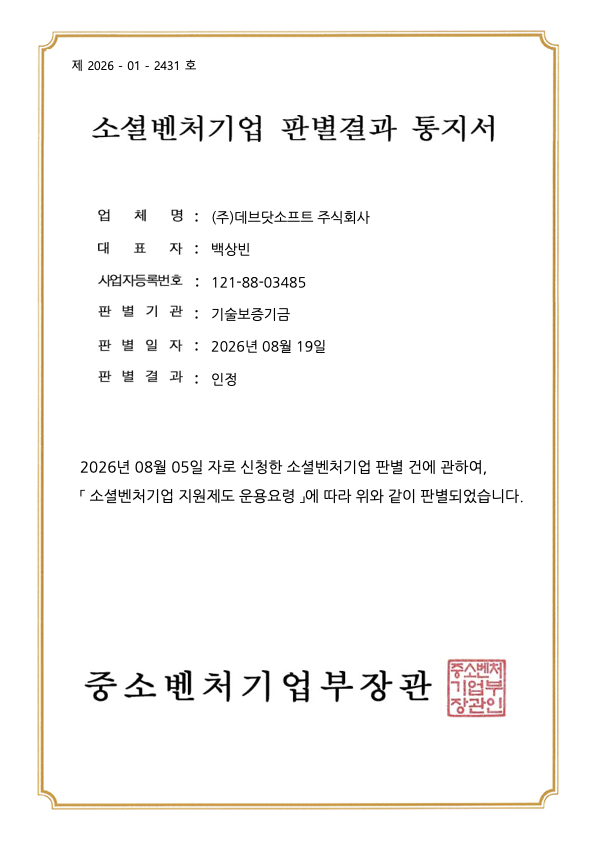 제 2026 - 01 - 2431 호

소셜벤처기업 판별결과 통지서

업 체 명 : (주)데브닷소프트 주식회사

대 표 자 : 백상빈

사업자등록번호 : 121-88-03485

판 별 기 관 : 기술보증기금

판 별 일 자 : 2026년 08월 19일

판 별 결 과 : 인정

2026년 08월 05일 자로 신청한 소셜벤처기업 판별 건에 관하여, 「 소셜벤처기업 지원제도 운용요령 」에 따라 위와 같이 판별되었습니다.

중소벤처기업부장관

중소벤처기업부장관인